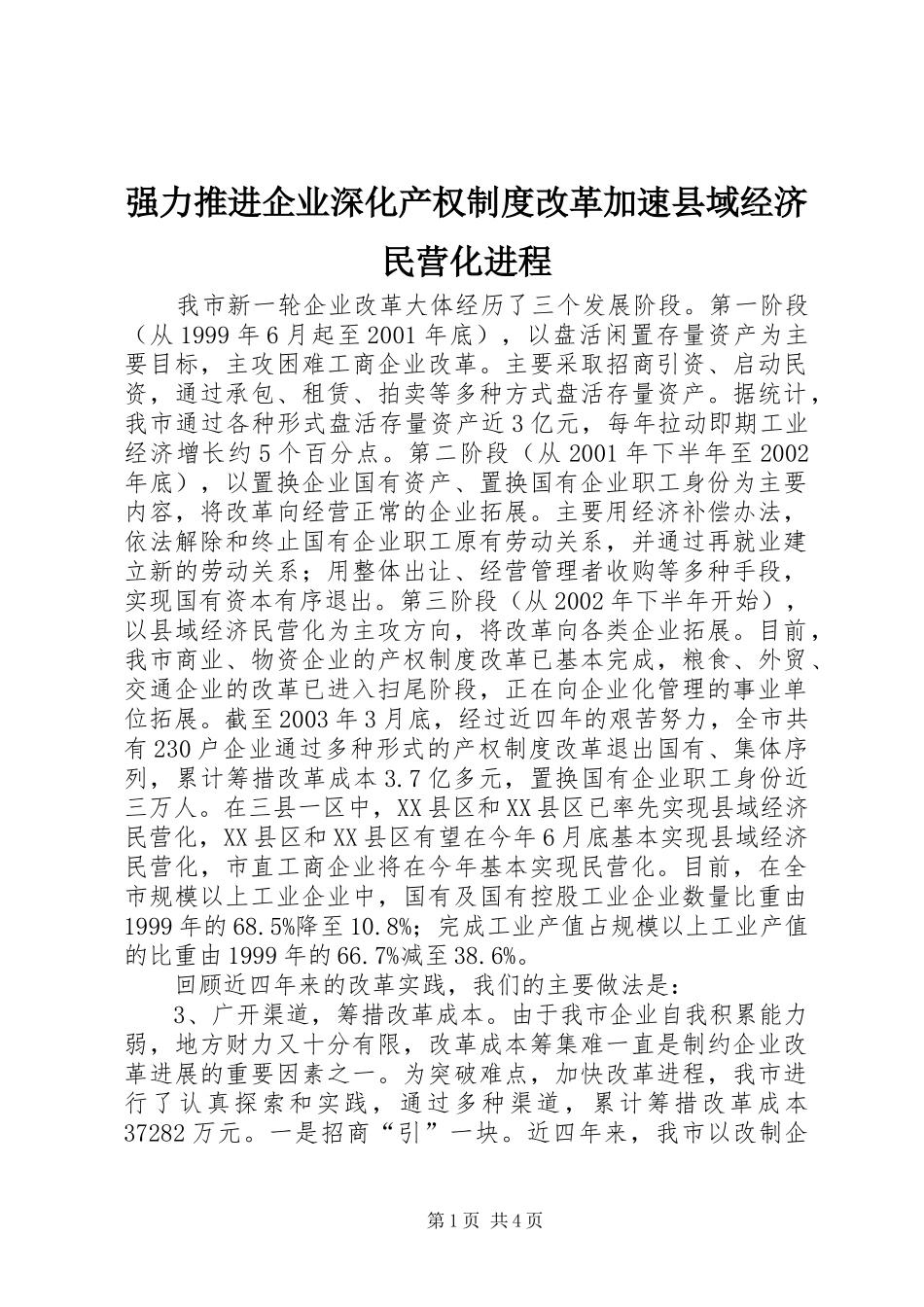 强力推进企业深化产权制度改革加速县域经济民营化进程

我市新一轮企业改革大体经历了三个发展阶段。第一阶段（从1999年6月起至2001年底），以盘活闲置存量资产为主要目标，主攻困难工商企业改革。主要采取招商引资、启动民资，通过承包、租赁、拍卖等多种方式盘活存量资产。据统计，我市通过各种形式盘活存量资产近3亿元，每年拉动即期工业经济增长约5个百分点。第二阶段（从2001年下半年至2002年底），以置换企业国有资产、置换国有企业职工身份为主要内容，将改革向经营正常的企业拓展。主要用经济补偿办法，依法解除和终止国有企业职工原有劳动关系，并通过再就业建立新的劳动关系；用整体出让、经营管理者收购等多种手段，实现国有资本有序退出。第三阶段（从2002年下半年开始），以县域经济民营化为主攻方向，将改革向各类企业拓展。目前，我市商业、物资企业的产权制度改革已基本完成，粮食、外贸、交通企业的改革已进入扫尾阶段，正在向企业化管理的事业单位拓展。截至2003年3月底，经过近四年的艰苦努力，全市共有230户企业通过多种形式的产权制度改革退出国有、集体序列，累计筹措改革成本3.7亿多元，置换国有企业职工身份近三万人。在三县一区中，XX县区和XX县区已率先实现县域经济民营化，XX县区和XX县区有望在今年6月底基本实现县域经济民营化，市直工商企业将在今年基本实现民营化。目前，在全市规模以上工业企业中，国有及国有控股工业企业数量比重由1999年的68.5%降至10.8%；完成工业产值占规模以上工业产值的比重由1999年的66.7%减至38.6%。

回顾近四年来的改革实践，我们的主要做法是：

3、广开渠道，筹措改革成本。由于我市企业自我积累能力弱，地方财力又十分有限，改革成本筹集难一直是制约企业改革进展的重要因素之一。为突破难点，加快改革进程，我市进行了认真探索和实践，通过多种渠道，累计筹措改革成本37282万元。一是招商“引”一块。近四年来，我市以改制企

第1页 共4页